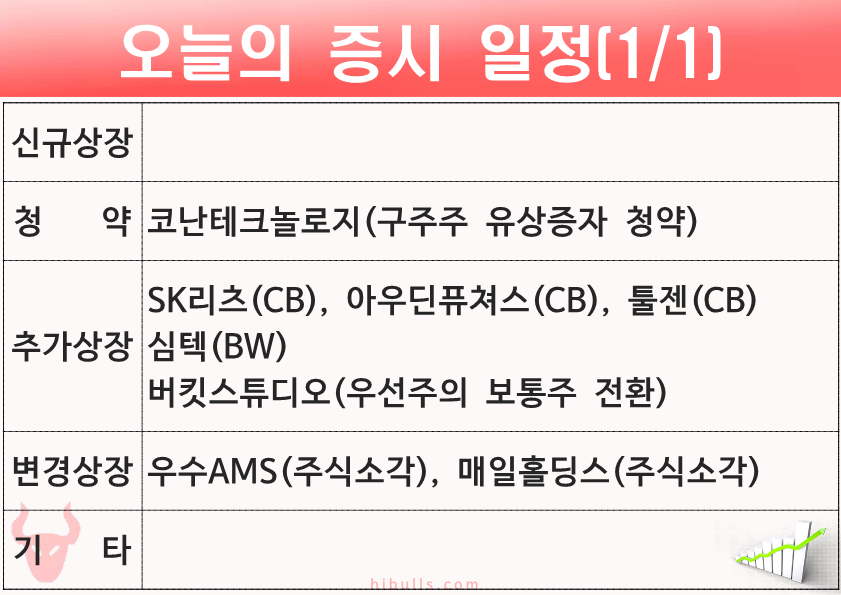 오늘의 증시 일정(1/1)

| 신규상장 | |
|---|---|
| 청 약 | 코난테크놀로지(구주주 유상증자 청약) |
| 추가상장 | SK리츠(CB), 아우딘퓨쳐스(CB), 툴젠(CB) 심텍(BW) 버킷스튜디오(우선주의 보통주 전환) |
| 변경상장 | 우수AMS(주식소각), 매일홀딩스(주식소각) |
| 기 타 | |

hibulls.com